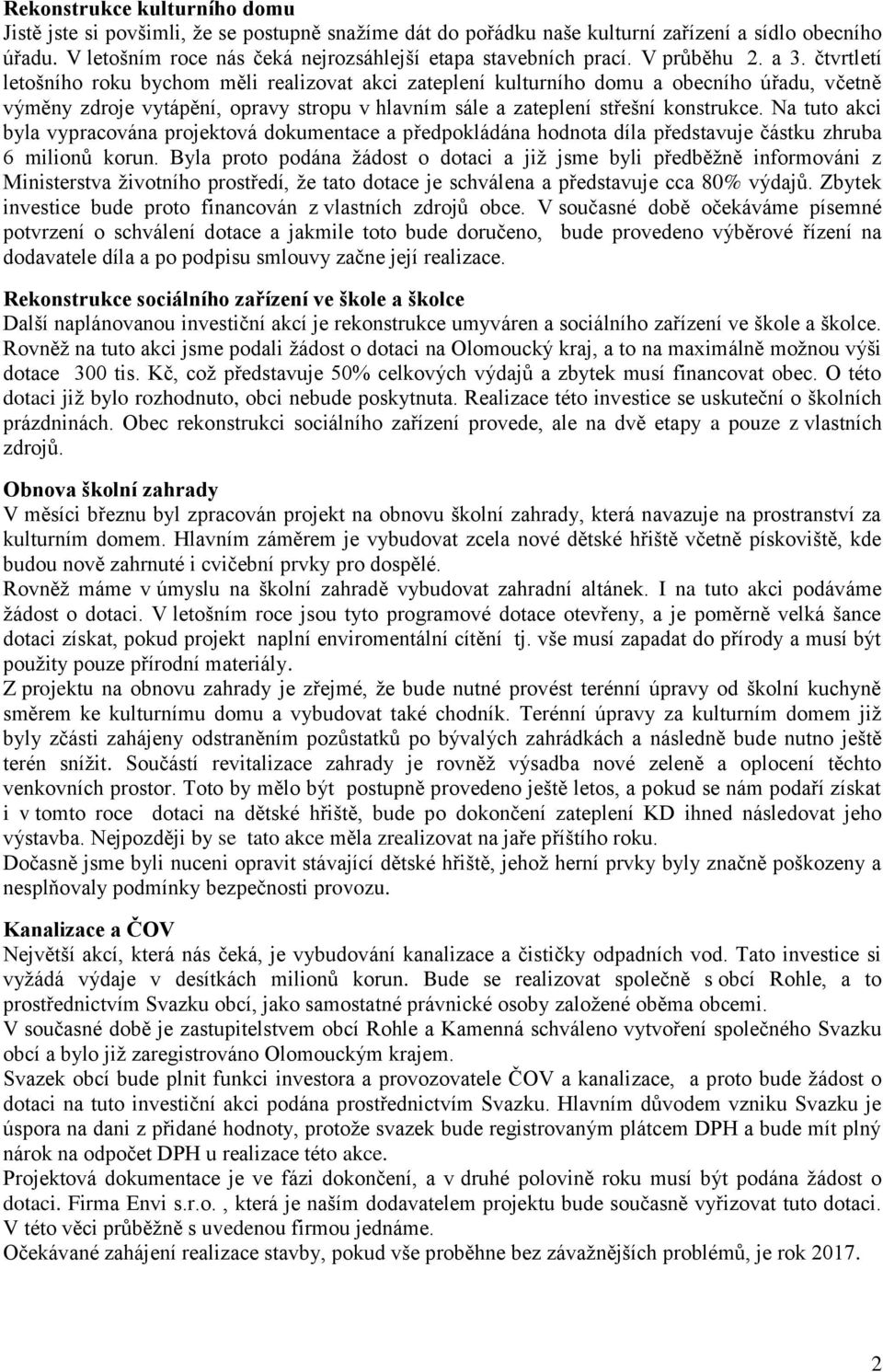 Rekonstrukce kulturního domu
Jistě jste si povšimli, že se postupně snažíme dát do pořádku naše kulturní zařízení a sídlo obecního úřadu. V letošním roce nás čeká nejrozsáhlejší etapa stavebních prací. V průběhu 2. a 3. čtvrtletí letošního roku bychom měli realizovat akci zateplení kulturního domu a obecního úřadu, včetně výměny zdroje vytápění, opravy stropu v hlavním sále a zateplení střešní konstrukce. Na tuto akci byla vypracována projektová dokumentace a předpokládána hodnota díla představuje částku zhruba 6 milionů korun. Byla proto podána žádost o dotaci a již jsme byli předběžně informováni z Ministerstva životního prostředí, že tato dotace je schválena a představuje cca 80% výdajů. Zbytek investice bude proto financován z vlastních zdrojů obce. V současné době očekáváme písemné potvrzení o schválení dotace a jakmile toto bude doručeno, bude provedeno výběrové řízení na dodavatele díla a po podpisu smlouvy začne její realizace.

Rekonstrukce sociálního zařízení ve škole a školce
Další naplánovanou investiční akcí je rekonstrukce umyváren a sociálního zařízení ve škole a školce. Rovněž na tuto akci jsme podali žádost o dotaci na Olomoucký kraj, a to na maximálně možnou výši dotace 300 tis. Kč, což představuje 50% celkových výdajů a zbytek musí financovat obec. O této dotaci již bylo rozhodnuto, obci nebude poskytnuta. Realizace této investice se uskuteční o školních prázdninách. Obec rekonstrukci sociálního zařízení provede, ale na dvě etapy a pouze z vlastních zdrojů.

Obnova školní zahrady
V měsíci březnu byl zpracován projekt na obnovu školní zahrady, která navazuje na prostranství za kulturním domem. Hlavním záměrem je vybudovat zcela nové dětské hřiště včetně pískoviště, kde budou nově zahrnuté i cvičební prvky pro dospělé.
Rovněž máme v úmyslu na školní zahradě vybudovat zahradní altánek. I na tuto akci podáváme žádost o dotaci. V letošním roce jsou tyto programové dotace otevřeny, a je poměrně velká šance dotaci získat, pokud projekt naplní enviromentální cítění tj. vše musí zapadat do přírody a musí být použity pouze přírodní materiály.
Z projektu na obnovu zahrady je zřejmé, že bude nutné provést terénní úpravy od školní kuchyně směrem ke kulturnímu domu a vybudovat také chodník. Terénní úpravy za kulturním domem již byly zčásti zahájeny odstraněním pozůstatků po bývalých zahrádkách a následně bude nutno ještě terén snížit. Součástí revitalizace zahrady je rovněž výsadba nové zeleně a oplocení těchto venkovních prostor. Toto by mělo být postupně provedeno ještě letos, a pokud se nám podaří získat i v tomto roce dotaci na dětské hřiště, bude po dokončení zateplení KD ihned následovat jeho výstavba. Nejpozději by se tato akce měla zrealizovat na jaře příštího roku.
Dočasně jsme byli nuceni opravit stávající dětské hřiště, jehož herní prvky byly značně poškozeny a nesplňovaly podmínky bezpečnosti provozu.

Kanalizace a ČOV
Největší akcí, která nás čeká, je vybudování kanalizace a čističky odpadních vod. Tato investice si vyžádá výdaje v desítkách milionů korun. Bude se realizovat společně s obcí Rohle, a to prostřednictvím Svazku obcí, jako samostatné právnické osoby založené oběma obcemi.
V současné době je zastupitelstvem obcí Rohle a Kamenná schváleno vytvoření společného Svazku obcí a bylo již zaregistrováno Olomouckým krajem.
Svazek obcí bude plnit funkci investora a provozovatele ČOV a kanalizace, a proto bude žádost o dotaci na tuto investiční akci podána prostřednictvím Svazku. Hlavním důvodem vzniku Svazku je úspora na dani z přidané hodnoty, protože svazek bude registrovaným plátcem DPH a bude mít plný nárok na odpočet DPH u realizace této akce.
Projektová dokumentace je ve fázi dokončení, a v druhé polovině roku musí být podána žádost o dotaci. Firma Envi s.r.o. , která je naším dodavatelem projektu bude současně vyřizovat tuto dotaci. V této věci průběžně s uvedenou firmou jednáme.
Očekávané zahájení realizace stavby, pokud vše proběhne bez závažnějších problémů, je rok 2017.

2